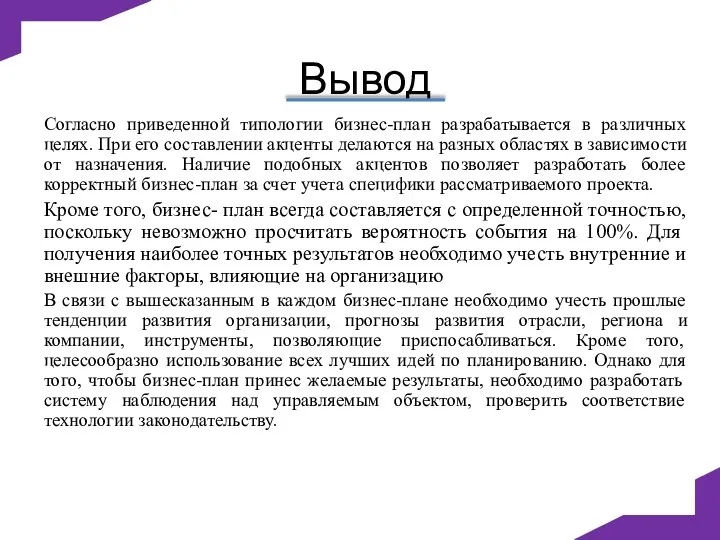 Вывод

Согласно приведенной типологии бизнес-план разрабатывается в различных целях. При его составлении акценты делаются на разных областях в зависимости от назначения. Наличие подобных акцентов позволяет разработать более корректный бизнес-план за счет учета специфики рассматриваемого проекта.

Кроме того, бизнес- план всегда составляется с определенной точностью, поскольку невозможно просчитать вероятность события на 100%. Для получения наиболее точных результатов необходимо учесть внутренние и внешние факторы, влияющие на организацию

В связи с вышесказанным в каждом бизнес-плане необходимо учесть прошлые тенденции развития организации, прогнозы развития отрасли, региона и компании, инструменты, позволяющие приспосабливаться. Кроме того, целесообразно использование всех лучших идей по планированию. Однако для того, чтобы бизнес-план принес желаемые результаты, необходимо разработать систему наблюдения над управляемым объектом, проверить соответствие технологии законодательству.